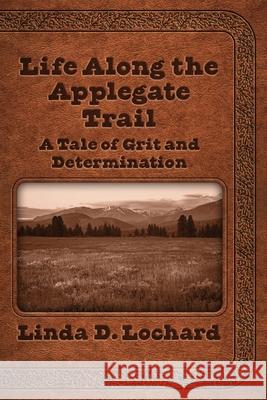 Life Along the Applegate Trail

A Tale of Grit and Determination

Linda D. Lochard

Kraina Książek